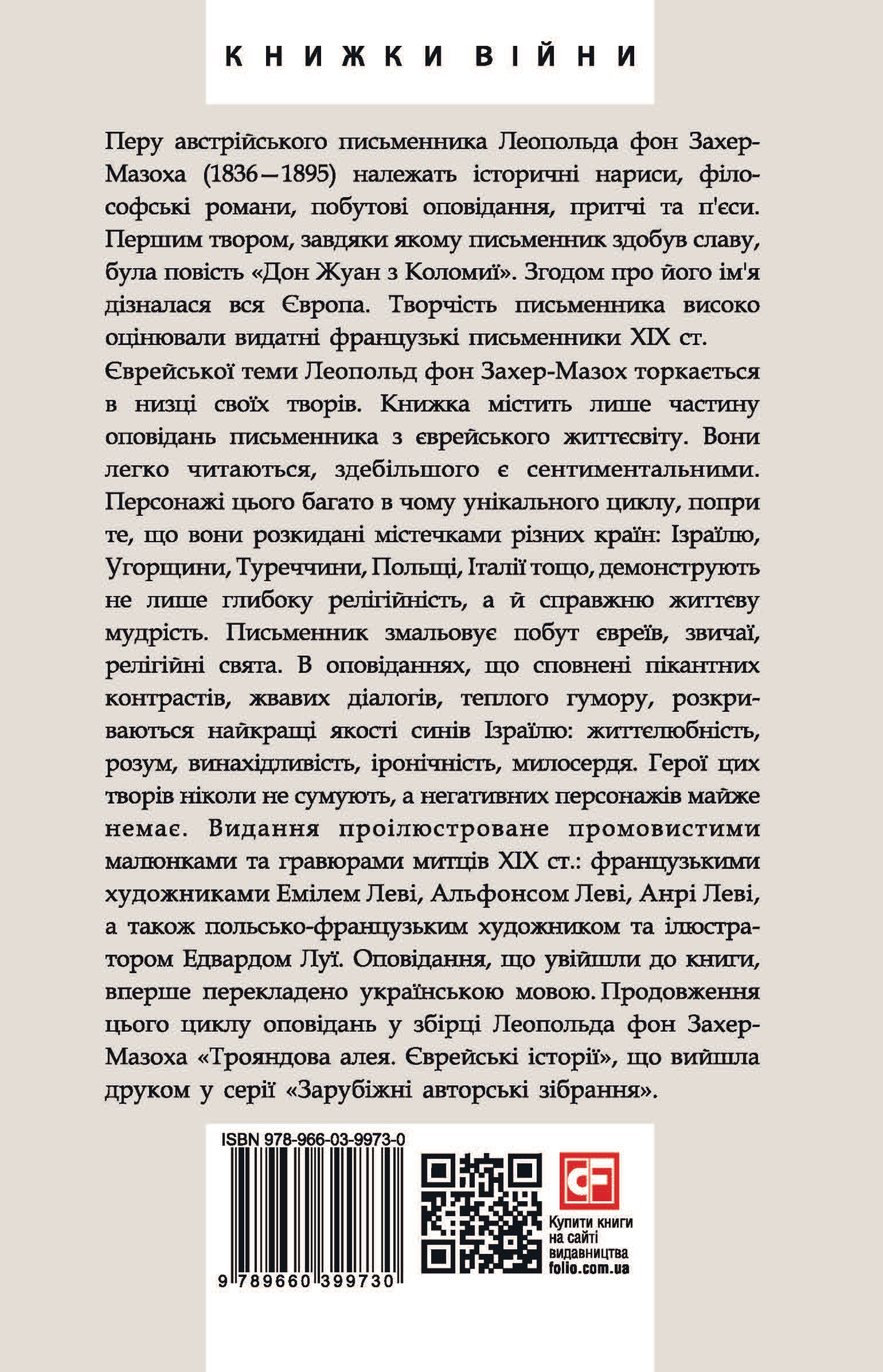 КНИЖКИ ВІЙНИ

Перу австрійського письменника Леопольда фон Захер-Мазоха (1836—1895) належать історичні нариси, філософські романи, побутові оповідання, притчі та п'єси. Першим твором, завдяки якому письменник здобув славу, була повість «Дон Жуан з Коломиї». Згодом про його ім'я дізналася вся Європа. Творчість письменника високо оцінювали видатні французькі письменники XIX ст.

Єврейської теми Леопольд фон Захер-Мазох торкається в низці своїх творів. Книжка містить лише частину оповідань письменника з єврейського життєсвіту. Вони легко читаються, здебільшого є сентиментальними. Персонажі цього багато в чому унікального циклу, попри те, що вони розкидані містечками різних країн: Ізраїлю, Угорщини, Туреччини, Польщі, Італії тощо, демонструють не лише глибоку релігійність, а й справжню життєву мудрість. Письменник змальовує побут євреїв, звичаї, релігійні свята. В оповіданнях, що сповнені пікантних контрастів, жвавих діалогів, теплого гумору, розкриваються найкращі якості синів Ізраїлю: життєлюбність, розум, винахідливість, іронічність, милосердя. Герої цих творів ніколи не сумують, а негативних персонажів майже немає. Видання проілюстроване промовистими малюнками та гравюрами митців XIX ст.: французькими художниками Емілем Леві, Альфонсом Леві, Анрі Леві, а також польсько-французьким художником та ілюстратором Едвардом Луї. Оповідання, що увійшли до книги, вперше перекладено українською мовою. Продовження цього циклу оповідань у збірці Леопольда фон Захер-Мазоха «Трояндова алея. Єврейські історії», що вийшла друком у серії «Зарубіжні авторські зібрання».

ISBN 978-966-03-9973-0

9 789660 399730

Купити книги на сайті видавництва folio.com.ua